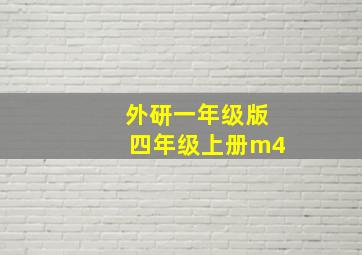 外研一年级版
四年级上册m4